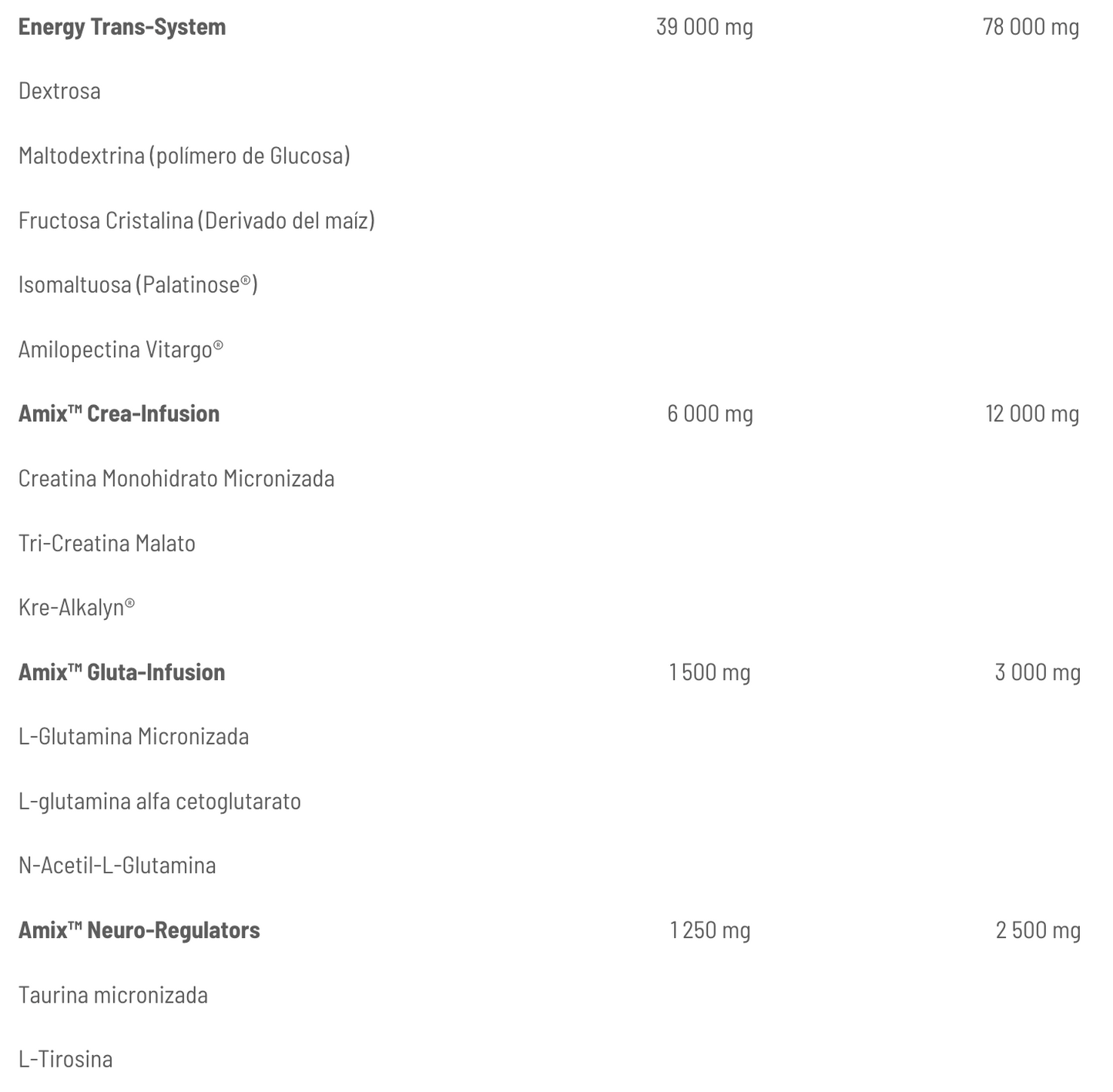 | | | |
|---|---|---|
| **Energy Trans-System** | 39 000 mg | 78 000 mg |
| Dextrosa | | |
| Maltodextrina (polímero de Glucosa) | | |
| Fructosa Cristalina (Derivado del maíz) | | |
| Isomaltuosa (Palatinose®) | | |
| Amilopectina Vitargo® | | |
| **Amix™ Crea-Infusion** | 6 000 mg | 12 000 mg |
| Creatina Monohidrato Micronizada | | |
| Tri-Creatina Malato | | |
| Kre-Alkalyn® | | |
| **Amix™ Gluta-Infusion** | 1 500 mg | 3 000 mg |
| L-Glutamina Micronizada | | |
| L-glutamina alfa cetoglutarato | | |
| N-Acetil-L-Glutamina | | |
| **Amix™ Neuro-Regulators** | 1 250 mg | 2 500 mg |
| Taurina micronizada | | |
| L-Tirosina | | |